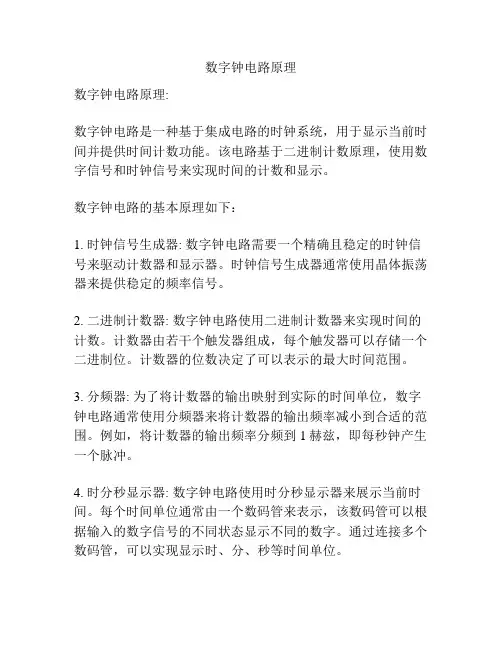 数字钟电路原理

数字钟电路原理:

数字钟电路是一种基于集成电路的时钟系统，用于显示当前时间并提供时间计数功能。该电路基于二进制计数原理，使用数字信号和时钟信号来实现时间的计数和显示。

数字钟电路的基本原理如下：

1. 时钟信号生成器: 数字钟电路需要一个精确且稳定的时钟信号来驱动计数器和显示器。时钟信号生成器通常使用晶体振荡器来提供稳定的频率信号。

2. 二进制计数器: 数字钟电路使用二进制计数器来实现时间的计数。计数器由若干个触发器组成，每个触发器可以存储一个二进制位。计数器的位数决定了可以表示的最大时间范围。

3. 分频器: 为了将计数器的输出映射到实际的时间单位，数字钟电路通常使用分频器来将计数器的输出频率减小到合适的范围。例如，将计数器的输出频率分频到 1 赫兹，即每秒钟产生一个脉冲。

4. 时分秒显示器: 数字钟电路使用时分秒显示器来展示当前时间。每个时间单位通常由一个数码管来表示，该数码管可以根据输入的数字信号的不同状态显示不同的数字。通过连接多个数码管，可以实现显示时、分、秒等时间单位。